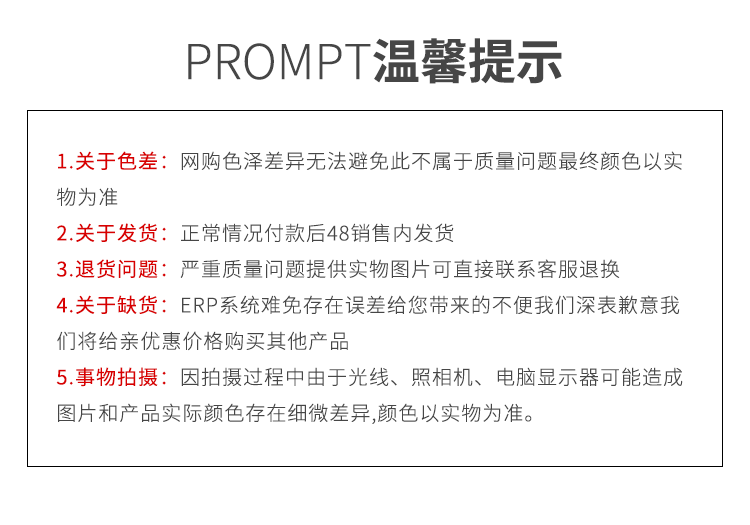 PROMPT温馨提示

1.关于色差：网购色泽差异无法避免此不属于质量问题最终颜色以实物为准

2.关于发货：正常情况付款后48销售内发货

3.退货问题：严重质量问题提供实物图片可直接联系客服退换

4.关于缺货：ERP系统难免存在误差给您带来的不便我们深表歉意我们将给亲优惠价格购买其他产品

5.事物拍摄：因拍摄过程中由于光线、照相机、电脑显示器可能造成图片和产品实际颜色存在细微差异,颜色以实物为准。